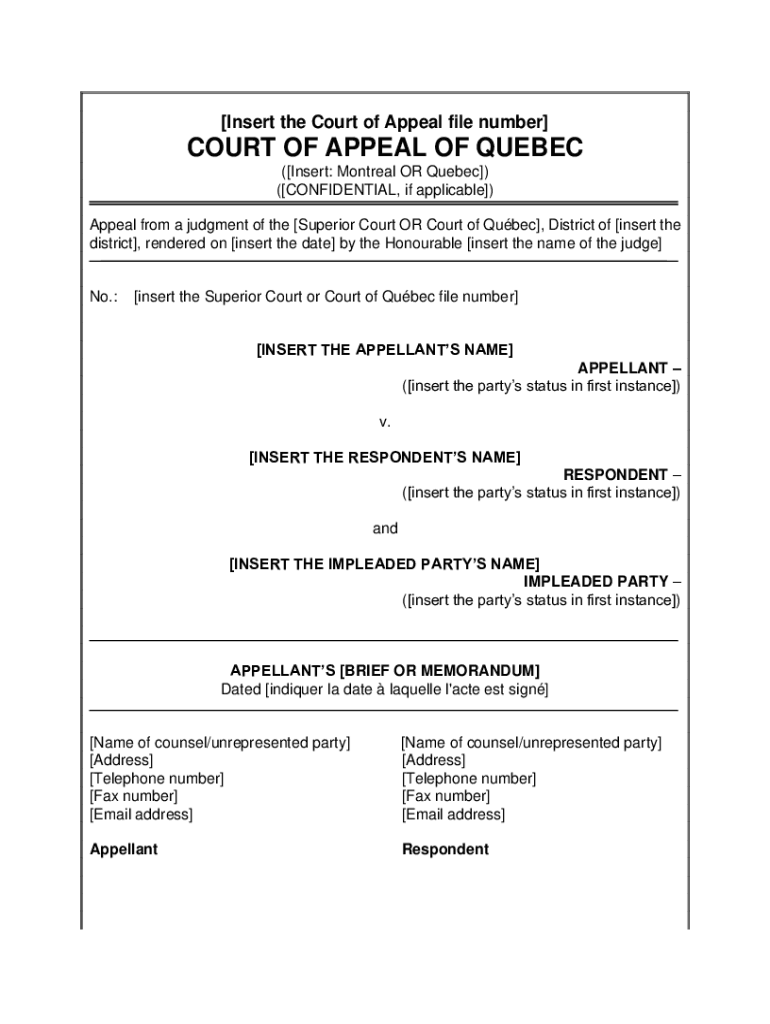 [Insert the Court of Appeal file number]
COURT OF APPEAL OF QUEBEC
([Insert: Montreal OR Quebec])
([CONFIDENTIAL, if applicable])

Appeal from a judgment of the [Superior Court OR Court of Québec], District of [insert the district], rendered on [insert the date] by the Honourable [insert the name of the judge]

No.: [insert the Superior Court or Court of Québec file number]

[INSERT THE APPELLANT'S NAME]
APPELLANT –
([insert the party's status in first instance])

v.

[INSERT THE RESPONDENT'S NAME]
RESPONDENT –
([insert the party's status in first instance])

and

[INSERT THE IMPLEADED PARTY'S NAME]
IMPLEADED PARTY –
([insert the party's status in first instance])

APPELLANT'S [BRIEF OR MEMORANDUM]
Dated [indiquer la date à laquelle l'acte est signé]

[Name of counsel/unrepresented party]
[Address]
[Telephone number]
[Fax number]
[Email address]

Appellant

[Name of counsel/unrepresented party]
[Address]
[Telephone number]
[Fax number]
[Email address]

Respondent